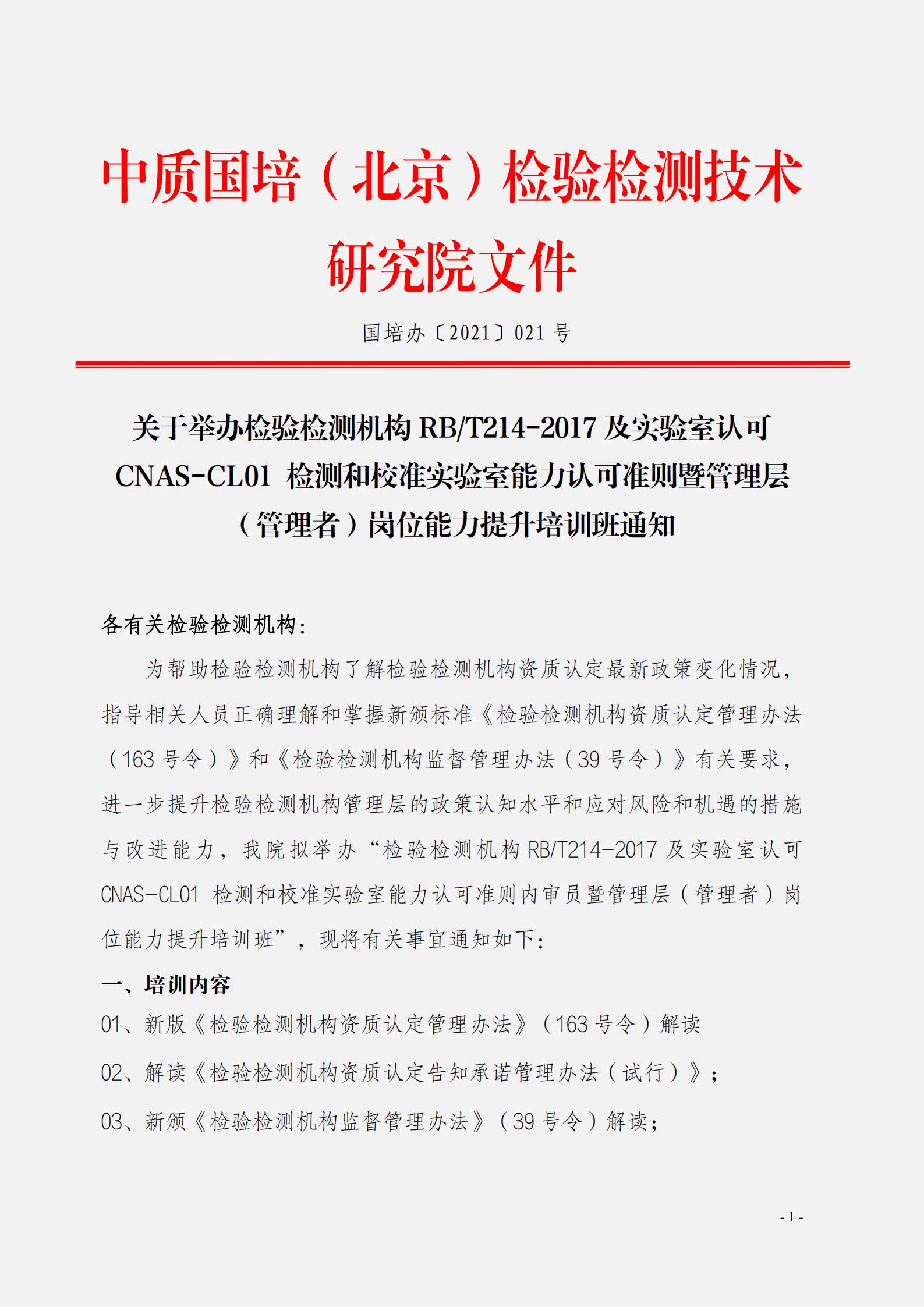 中质国培（北京）检验检测技术研究院文件

国培办〔2021〕021 号

关于举办检验检测机构 RB/T214-2017 及实验室认可 CNAS-CL01 检测和校准实验室能力认可准则暨管理层（管理者）岗位能力提升培训班通知

各有关检验检测机构：

为帮助检验检测机构了解检验检测机构资质认定最新政策变化情况，指导相关人员正确理解和掌握新颁标准《检验检测机构资质认定管理办法（163 号令）》和《检验检测机构监督管理办法（39 号令）》有关要求，进一步提升检验检测机构管理层的政策认知水平和应对风险和机遇的措施与改进能力，我院拟举办“检验检测机构 RB/T214-2017 及实验室认可 CNAS-CL01 检测和校准实验室能力认可准则内审员暨管理层（管理者）岗位能力提升培训班”，现将有关事宜通知如下：

一、培训内容

01、新版《检验检测机构资质认定管理办法》（163 号令）解读

02、解读《检验检测机构资质认定告知承诺管理办法（试行）》；

03、新颁《检验检测机构监督管理办法》（39 号令）解读；

- 1 -